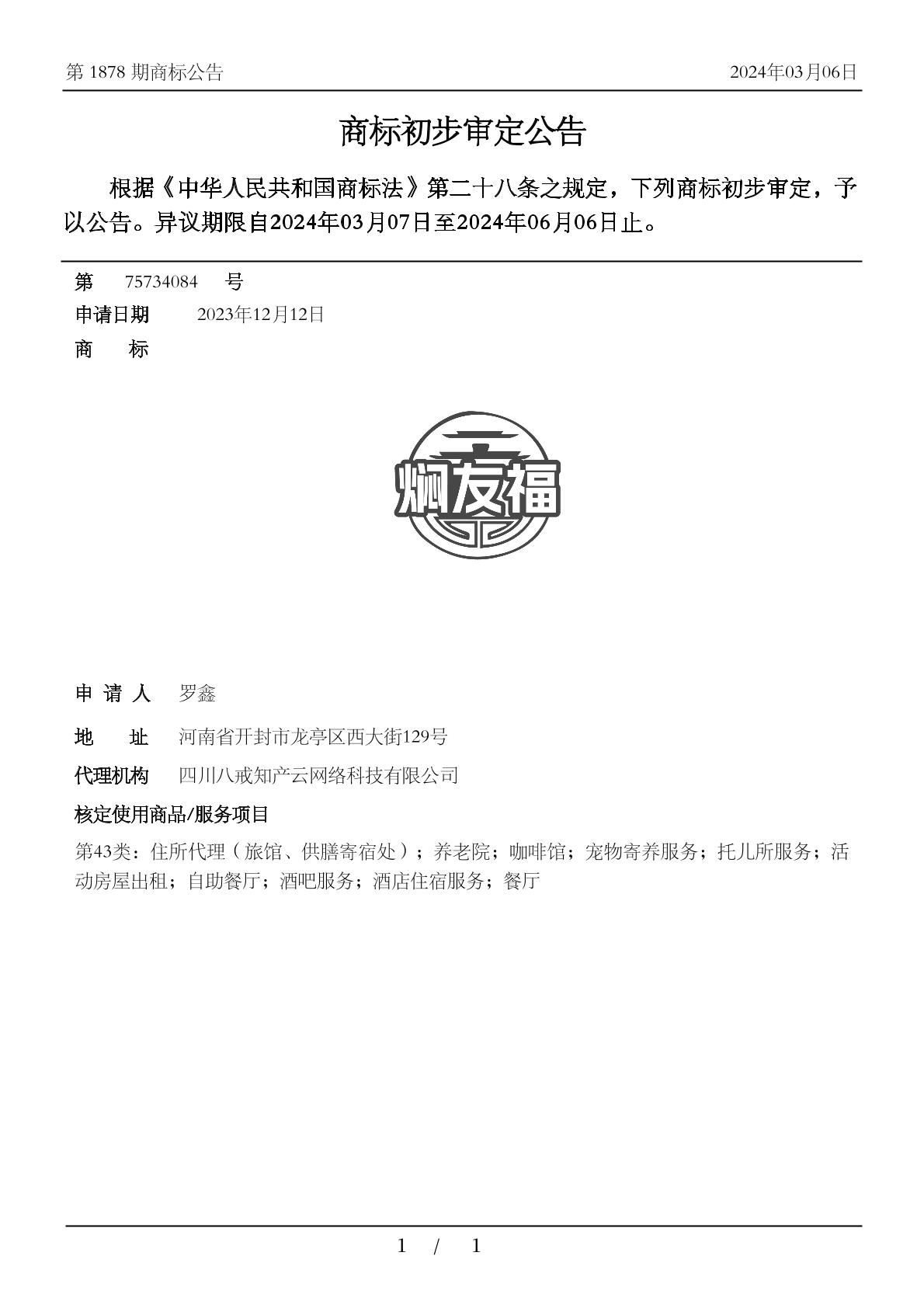 第 1878 期商标公告

2024年03月06日

商标初步审定公告

根据《中华人民共和国商标法》第二十八条之规定，下列商标初步审定，予以公告。异议期限自2024年03月07日至2024年06月06日止。

第 75734084 号

申请日期 2023年12月12日

商 标

焖友福

申 请 人 罗鑫

地 址 河南省开封市龙亭区西大街129号

代理机构 四川八戒知产云网络科技有限公司

核定使用商品/服务项目

第43类：住所代理（旅馆、供膳寄宿处）；养老院；咖啡馆；宠物寄养服务；托儿所服务；活动房屋出租；自助餐厅；酒吧服务；酒店住宿服务；餐厅

1 / 1